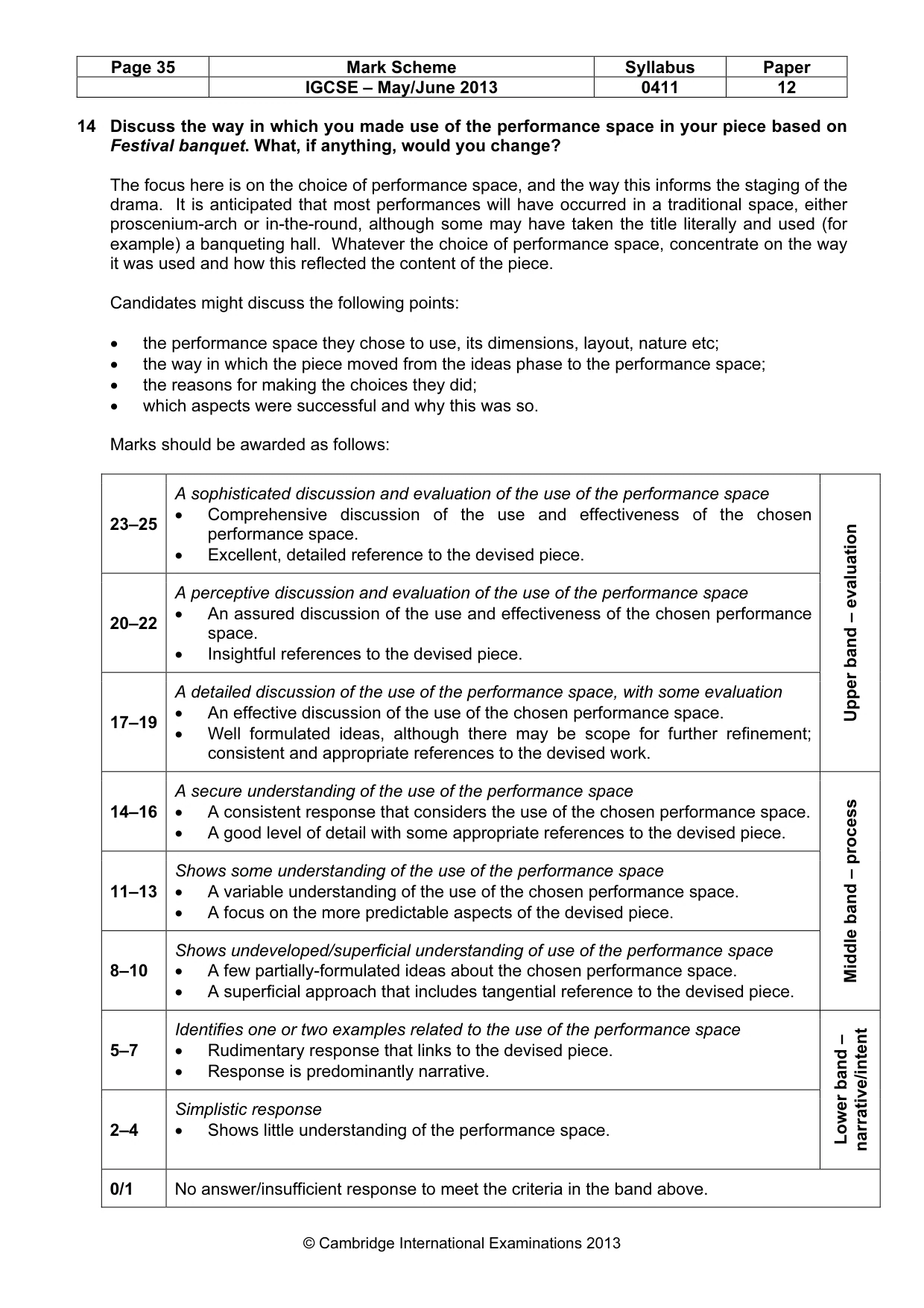 | Page 35 | Mark Scheme | Syllabus | Paper |
|---|---|---|---|
|  | IGCSE – May/June 2013 | 0411 | 12 |

14 Discuss the way in which you made use of the performance space in your piece based on Festival banquet. What, if anything, would you change?

The focus here is on the choice of performance space, and the way this informs the staging of the drama. It is anticipated that most performances will have occurred in a traditional space, either proscenium-arch or in-the-round, although some may have taken the title literally and used (for example) a banqueting hall. Whatever the choice of performance space, concentrate on the way it was used and how this reflected the content of the piece.

Candidates might discuss the following points:

• the performance space they chose to use, its dimensions, layout, nature etc;
• the way in which the piece moved from the ideas phase to the performance space;
• the reasons for making the choices they did;
• which aspects were successful and why this was so.

Marks should be awarded as follows:

| 23–25 | A sophisticated discussion and evaluation of the use of the performance space • Comprehensive discussion of the use and effectiveness of the chosen performance space. • Excellent, detailed reference to the devised piece. | Upper band – evaluation |
|---|---|---|
| 20–22 | A perceptive discussion and evaluation of the use of the performance space • An assured discussion of the use and effectiveness of the chosen performance space. • Insightful references to the devised piece. |  |
| 17–19 | A detailed discussion of the use of the performance space, with some evaluation • An effective discussion of the use of the chosen performance space. • Well formulated ideas, although there may be scope for further refinement; consistent and appropriate references to the devised work. |  |
| 14–16 | A secure understanding of the use of the performance space • A consistent response that considers the use of the chosen performance space. • A good level of detail with some appropriate references to the devised piece. | Middle band – process |
| 11–13 | Shows some understanding of the use of the performance space • A variable understanding of the use of the chosen performance space. • A focus on the more predictable aspects of the devised piece. |  |
| 8–10 | Shows undeveloped/superficial understanding of use of the performance space • A few partially-formulated ideas about the chosen performance space. • A superficial approach that includes tangential reference to the devised piece. |  |
| 5–7 | Identifies one or two examples related to the use of the performance space • Rudimentary response that links to the devised piece. • Response is predominantly narrative. | Lower band – narrative/intent |
| 2–4 | Simplistic response • Shows little understanding of the performance space. |  |
| 0/1 | No answer/insufficient response to meet the criteria in the band above. |  |

© Cambridge International Examinations 2013